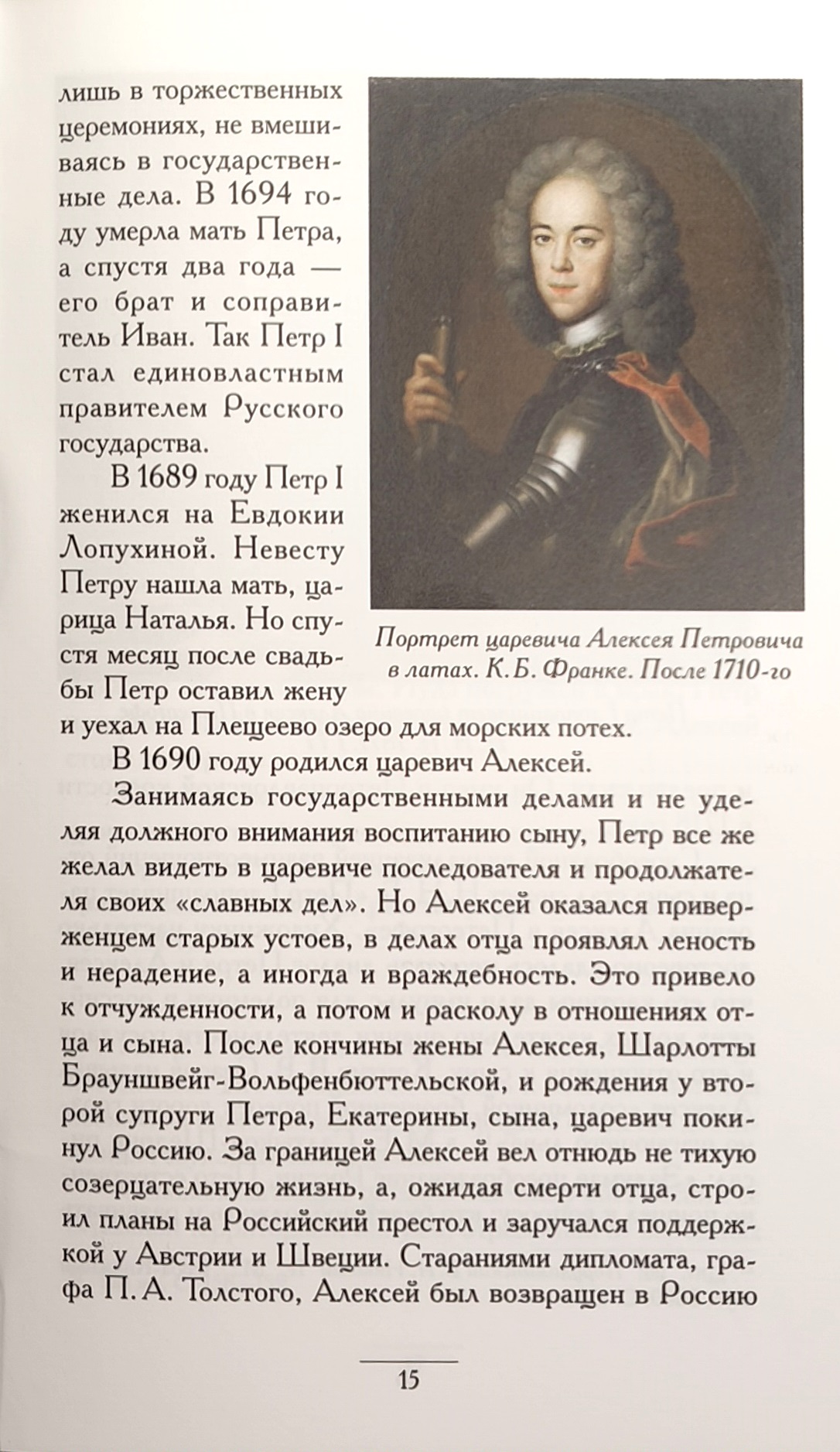 лишь в торжественных церемониях, не вмешиваясь в государственные дела. В 1694 году умерла мать Петра, а спустя два года — его брат и соправитель Иван. Так Петр I стал единовластным правителем Русского государства.

В 1689 году Петр I женился на Евдокии Лопухиной. Невесту Петру нашла мать, царица Наталья. Но спустя месяц после свадьбы Петр оставил жену и уехал на Плещеево озеро для морских потех.

Портрет царевича Алексея Петровича в латах. К. Б. Франке. После 1710-го

В 1690 году родился царевич Алексей.

Занимаясь государственными делами и не уделяя должного внимания воспитанию сыну, Петр все же желал видеть в царевиче последователя и продолжателя своих «славных дел». Но Алексей оказался приверженцем старых устоев, в делах отца проявлял леность и нерадение, а иногда и враждебность. Это привело к отчужденности, а потом и расколу в отношениях отца и сына. После кончины жены Алексея, Шарлотты Брауншвейг-Вольфенбюттельской, и рождения у второй супруги Петра, Екатерины, сына, царевич покинул Россию. За границей Алексей вел отнюдь не тихую созерцательную жизнь, а, ожидая смерти отца, строил планы на Российский престол и заручался поддержкой у Австрии и Швеции. Стараниями дипломата, графа П. А. Толстого, Алексей был возвращен в Россию

15